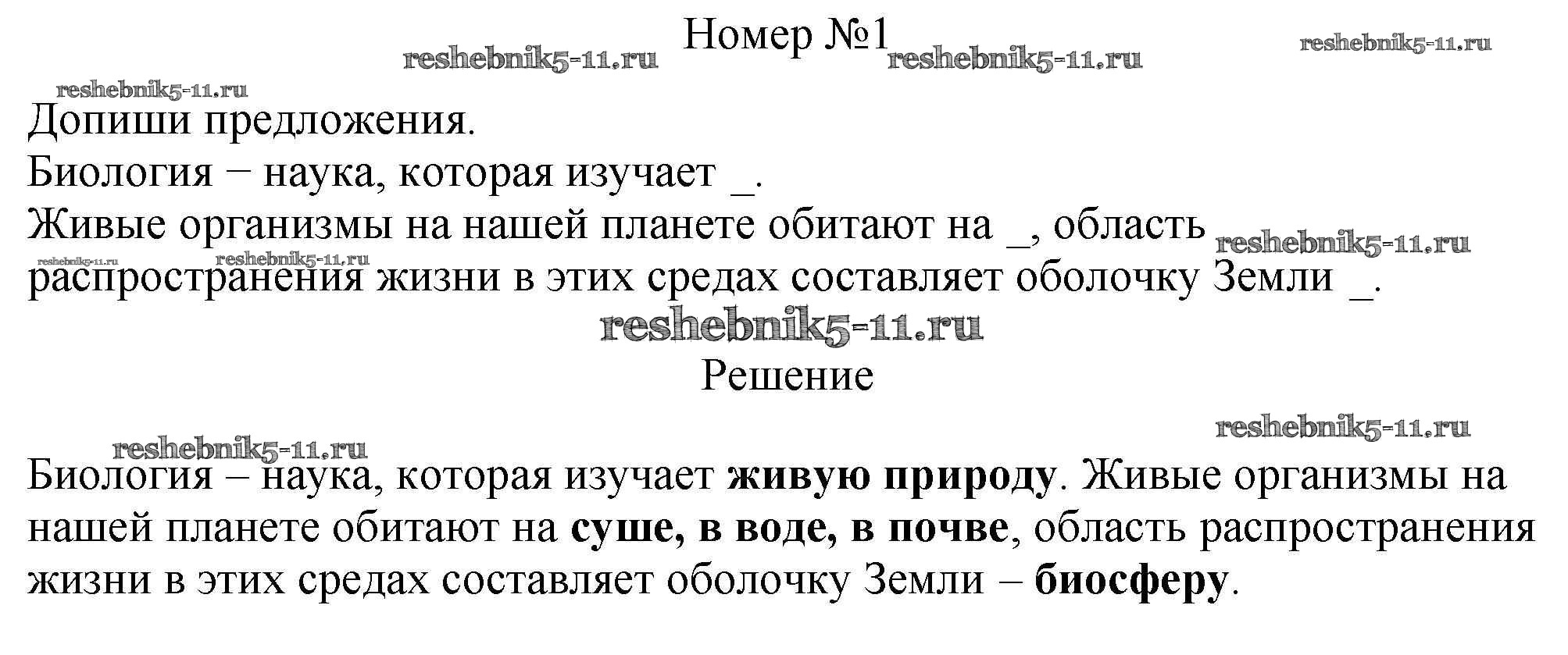 Номер №1

Допиши предложения.

Биология − наука, которая изучает ____.

Живые организмы на нашей планете обитают на ____, область распространения жизни в этих средах составляет оболочку Земли ____.

Решение

Биология – наука, которая изучает живую природу. Живые организмы на нашей планете обитают на суше, в воде, в почве, область распространения жизни в этих средах составляет оболочку Земли – биосферу.

reshebnik5-11.ru